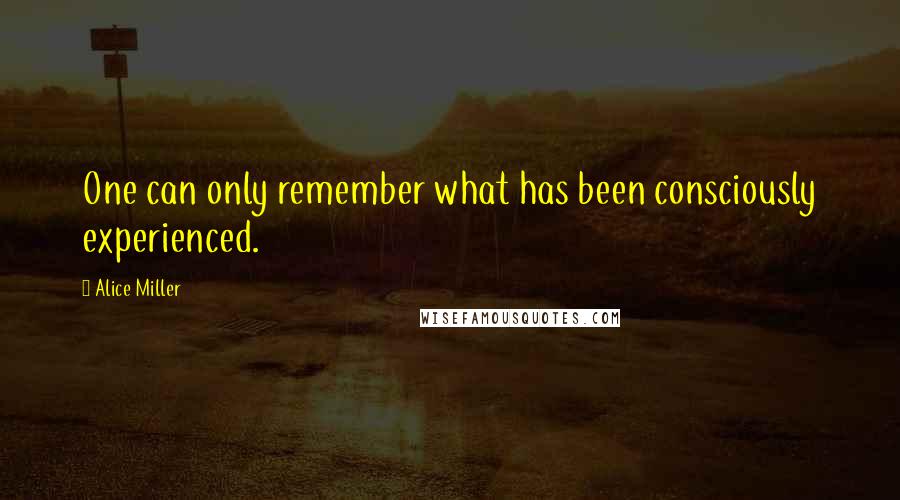 One can only remember what has been consciously experienced.

Alice Miller

WISEFAMOUSQUOTES.COM